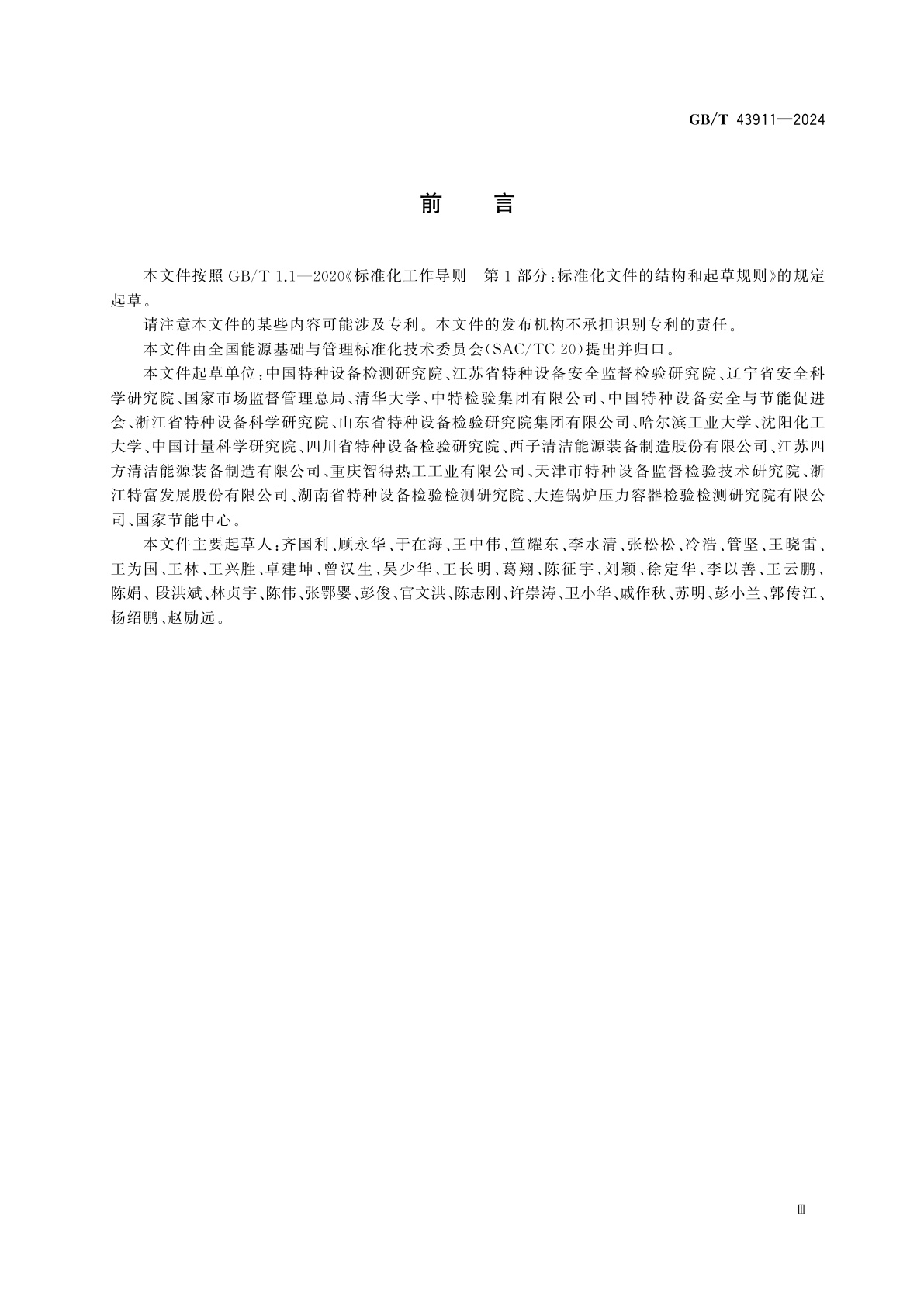 GB/T 43911—2024

前　言

本文件按照 GB/T 1.1—2020《标准化工作导则　第 1 部分：标准化文件的结构和起草规则》的规定起草。

请注意本文件的某些内容可能涉及专利。本文件的发布机构不承担识别专利的责任。

本文件由全国能源基础与管理标准化技术委员会(SAC/TC 20)提出并归口。

本文件起草单位：中国特种设备检测研究院、江苏省特种设备安全监督检验研究院、辽宁省安全科学研究院、国家市场监督管理总局、清华大学、中特检验集团有限公司、中国特种设备安全与节能促进会、浙江省特种设备科学研究院、山东省特种设备检验研究院集团有限公司、哈尔滨工业大学、沈阳化工大学、中国计量科学研究院、四川省特种设备检验研究院、西子清洁能源装备制造股份有限公司、江苏四方清洁能源装备制造有限公司、重庆智得热工工业有限公司、天津市特种设备监督检验技术研究院、浙江特富发展股份有限公司、湖南省特种设备检验检测研究院、大连锅炉压力容器检验检测研究院有限公司、国家节能中心。

本文件主要起草人：齐国利、顾永华、于在海、王中伟、笪耀东、李水清、张松松、冷浩、管坚、王晓雷、王为国、王林、王兴胜、卓建坤、曾汉生、吴少华、王长明、葛翔、陈征宇、刘颖、徐定华、李以善、王云鹏、陈娟、段洪斌、林贞宇、陈伟、张鄂婴、彭俊、官文洪、陈志刚、许崇涛、卫小华、戚作秋、苏明、彭小兰、郭传江、杨绍鹏、赵励远。

Ⅲ